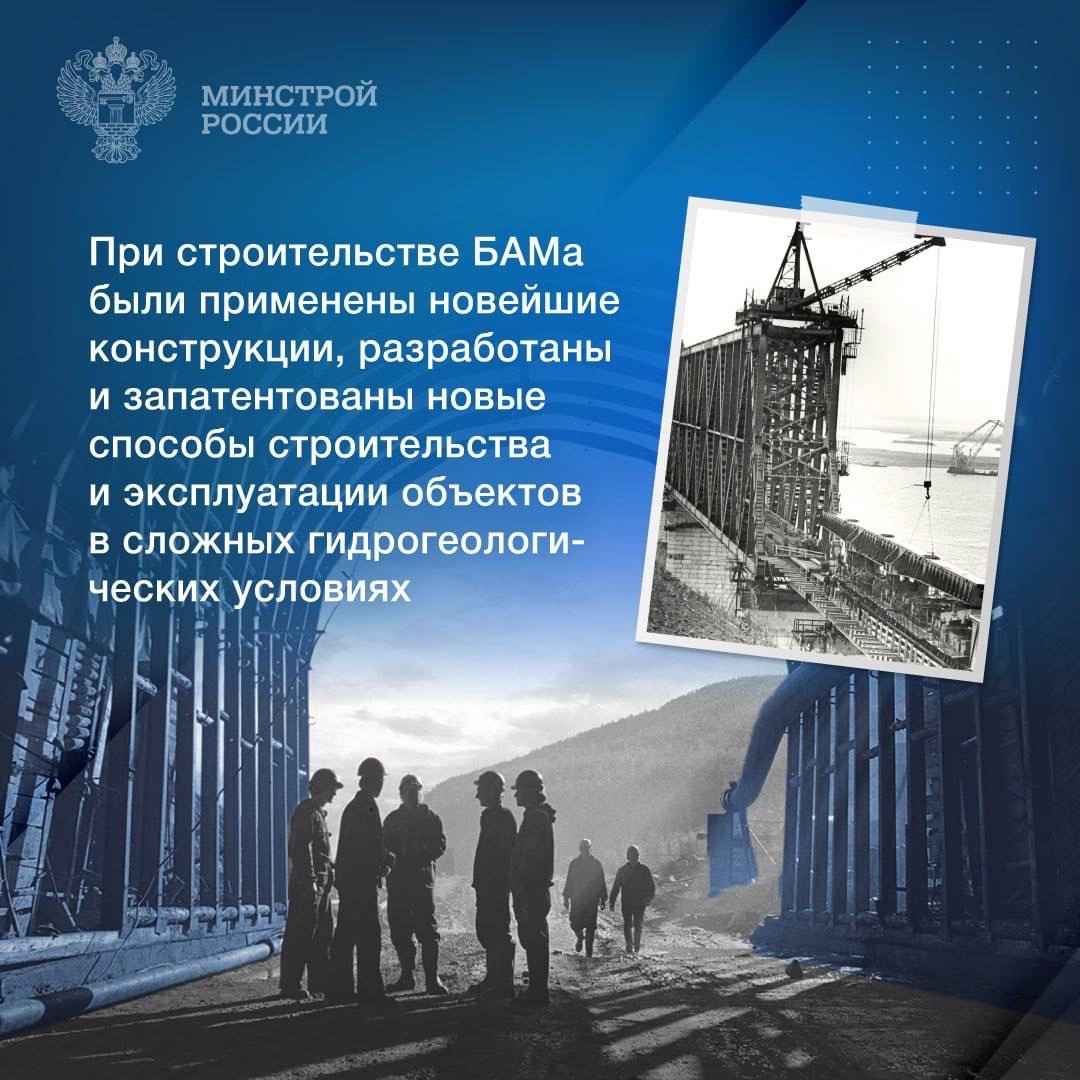 МИНСТРОЙ
РОССИИ

При строительстве БАМа были применены новейшие конструкции, разработаны и запатентованы новые способы строительства и эксплуатации объектов в сложных гидрогеологических условиях